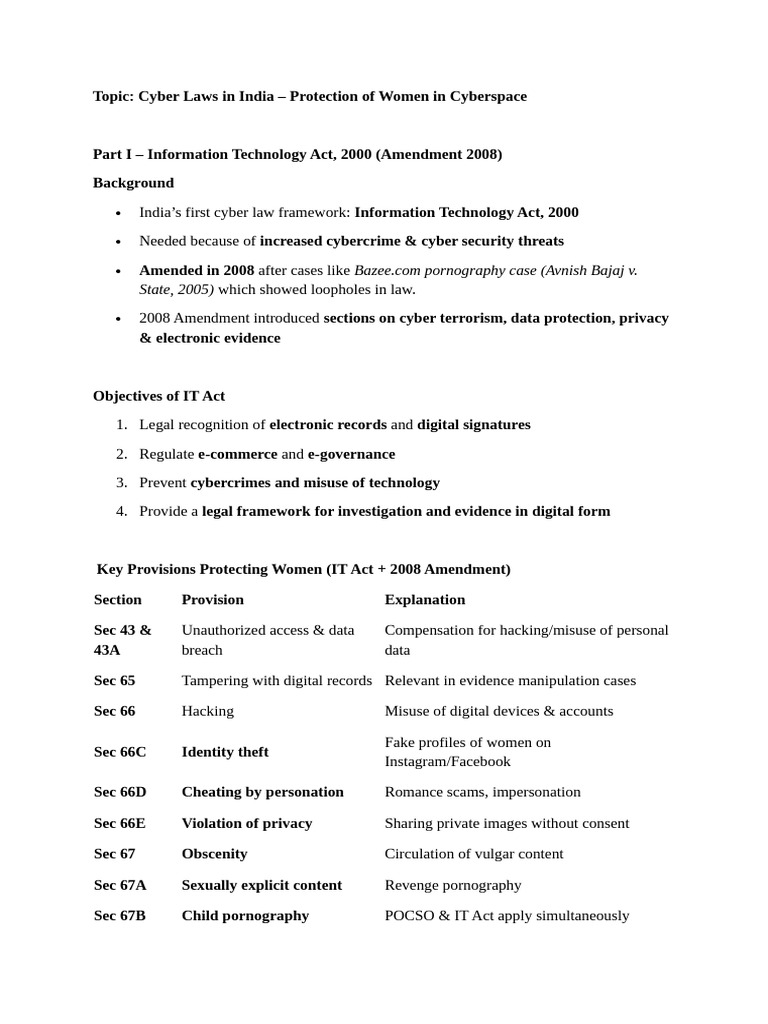 Topic: Cyber Laws in India – Protection of Women in Cyberspace

Part I – Information Technology Act, 2000 (Amendment 2008)

Background

• India's first cyber law framework: Information Technology Act, 2000
• Needed because of increased cybercrime & cyber security threats
• Amended in 2008 after cases like Bazee.com pornography case (Avnish Bajaj v. State, 2005) which showed loopholes in law.
• 2008 Amendment introduced sections on cyber terrorism, data protection, privacy & electronic evidence

Objectives of IT Act

1. Legal recognition of electronic records and digital signatures
2. Regulate e-commerce and e-governance
3. Prevent cybercrimes and misuse of technology
4. Provide a legal framework for investigation and evidence in digital form

Key Provisions Protecting Women (IT Act + 2008 Amendment)

| Section | Provision | Explanation |
|---|---|---|
| Sec 43 & 43A | Unauthorized access & data breach | Compensation for hacking/misuse of personal data |
| Sec 65 | Tampering with digital records | Relevant in evidence manipulation cases |
| Sec 66 | Hacking | Misuse of digital devices & accounts |
| Sec 66C | Identity theft | Fake profiles of women on Instagram/Facebook |
| Sec 66D | Cheating by personation | Romance scams, impersonation |
| Sec 66E | Violation of privacy | Sharing private images without consent |
| Sec 67 | Obscenity | Circulation of vulgar content |
| Sec 67A | Sexually explicit content | Revenge pornography |
| Sec 67B | Child pornography | POCSO & IT Act apply simultaneously |